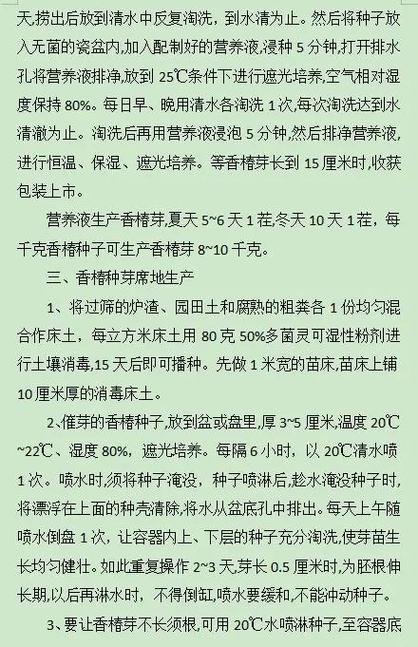 天,捞出后放到清水中反复淘洗，到水清为止。然后将种子放入无菌的瓷盆内,加入配制好的营养液,浸种 5 分钟,打开排水孔将营养液排净,放到 25℃条件下进行遮光培养,空气相对湿度保持 80%。每日早、晚用清水各淘洗 1 次,每次淘洗达到水清澈为止。淘洗后再用营养液浸泡 5 分钟,然后排净营养液,进行恒温、保湿、遮光培养。等香椿芽长到 15 厘米时,收获包装上市。

营养液生产香椿芽,夏天 5~6 天 1 茬,冬天 10 天 1 茬，每千克香椿种子可生产香椿芽 8~10 千克。

三、香椿种芽席地生产

1、将过筛的炉渣、园田土和腐熟的粗粪各 1 份均匀混合作床土，每立方米床土用 80 克 50%多菌灵可湿性粉剂进行土壤消毒,15 天后即可播种。先做 1 米宽的苗床,苗床上铺 10 厘米厚的消毒床土。

2、催芽的香椿种子,放到盆或盘里,厚 3~5 厘米,温度 20℃~22℃、湿度 80%，遮光培养。每隔 6 小时，以 20℃清水喷 1 次。喷水时,须将种子淹没，种子喷淋后,趁水淹没种子时,将漂浮在上面的种壳清除,将水从盆底孔中排出。每天上午随喷水倒盘 1 次，让容器内上、下层的种子充分淘洗,使芽苗生长均匀健壮。如此重复操作 2~3 天,芽长 0.5 厘米时,为胚根伸长期,以后再淋水时，不得倒缸,喷水要缓和,不能冲动种子。

3、要让香椿芽不长须根,可用 20℃水喷淋种子,至容器底